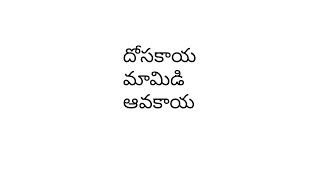 దోసకాయ
మామిడి
ఆవకాయ